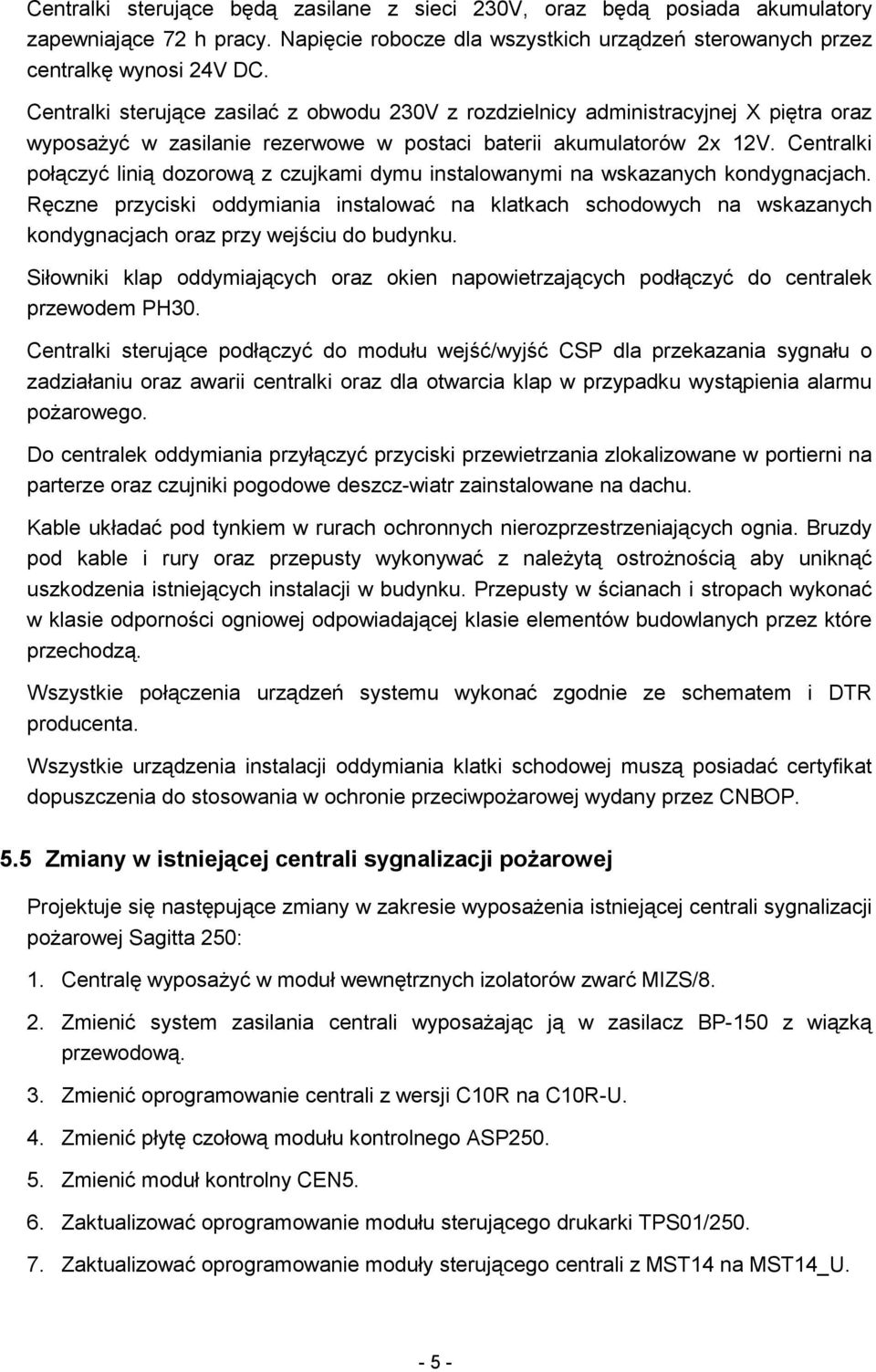 Centralki sterujące będą zasilane z sieci 230V, oraz będą posiada akumulatory zapewniające 72 h pracy. Napięcie robocze dla wszystkich urządzeń sterowanych przez centralkę wynosi 24V DC.

Centralki sterujące zasilać z obwodu 230V z rozdzielnicy administracyjnej X piętra oraz wyposażyć w zasilanie rezerwowe w postaci baterii akumulatorów 2x 12V. Centralki połączyć linią dozorową z czujkami dymu instalowanymi na wskazanych kondygnacjach. Ręczne przyciski oddymiania instalować na klatkach schodowych na wskazanych kondygnacjach oraz przy wejściu do budynku.

Siłowniki klap oddymiających oraz okien napowietrzających podłączyć do centralek przewodem PH30.

Centralki sterujące podłączyć do modułu wejść/wyjść CSP dla przekazania sygnału o zadziałaniu oraz awarii centralki oraz dla otwarcia klap w przypadku wystąpienia alarmu pożarowego.

Do centralek oddymiania przyłączyć przyciski przewietrzania zlokalizowane w portierni na parterze oraz czujniki pogodowe deszcz-wiatr zainstalowane na dachu.

Kable układać pod tynkiem w rurach ochronnych nierozprzestrzeniających ognia. Bruzdy pod kable i rury oraz przepusty wykonywać z należytą ostrożnością aby uniknąć uszkodzenia istniejących instalacji w budynku. Przepusty w ścianach i stropach wykonać w klasie odporności ogniowej odpowiadającej klasie elementów budowlanych przez które przechodzą.

Wszystkie połączenia urządzeń systemu wykonać zgodnie ze schematem i DTR producenta.

Wszystkie urządzenia instalacji oddymiania klatki schodowej muszą posiadać certyfikat dopuszczenia do stosowania w ochronie przeciwpożarowej wydany przez CNBOP.

5.5 Zmiany w istniejącej centrali sygnalizacji pożarowej

Projektuje się następujące zmiany w zakresie wyposażenia istniejącej centrali sygnalizacji pożarowej Sagitta 250:

1. Centralę wyposażyć w moduł wewnętrznych izolatorów zwarć MIZS/8.

2. Zmienić system zasilania centrali wyposażając ją w zasilacz BP-150 z wiązką przewodową.

3. Zmienić oprogramowanie centrali z wersji C10R na C10R-U.

4. Zmienić płytę czołową modułu kontrolnego ASP250.

5. Zmienić moduł kontrolny CEN5.

6. Zaktualizować oprogramowanie modułu sterującego drukarki TPS01/250.

7. Zaktualizować oprogramowanie moduły sterującego centrali z MST14 na MST14_U.

- 5 -